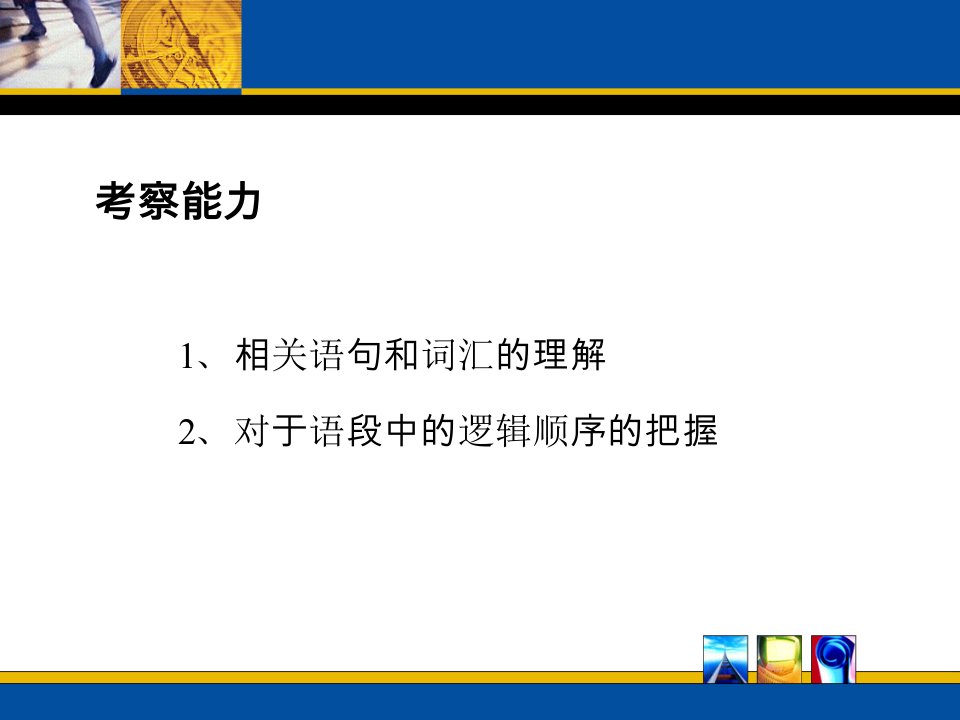 考察能力

1、相关语句和词汇的理解

2、对于语段中的逻辑顺序的把握